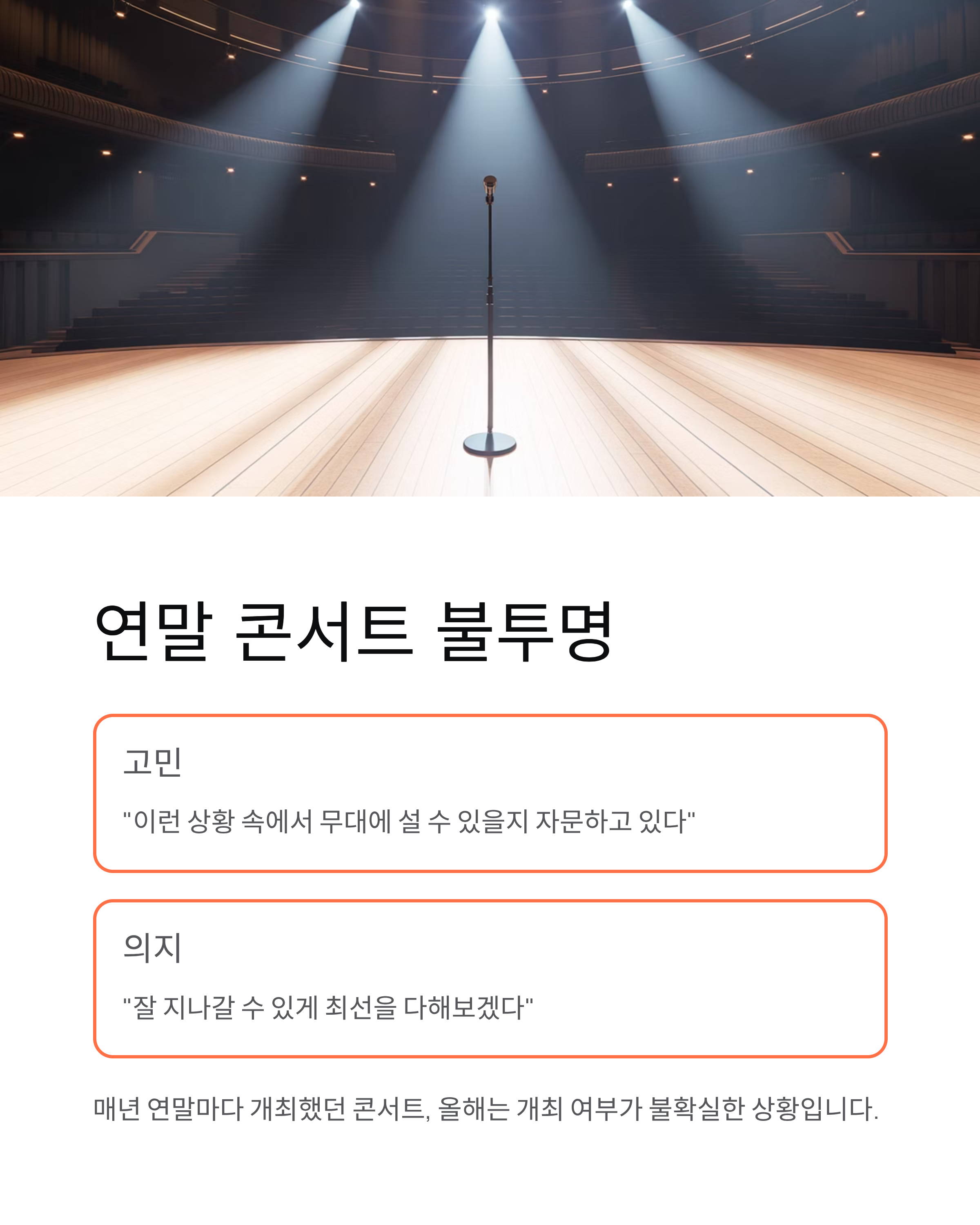 연말 콘서트 불투명

고민

"이런 상황 속에서 무대에 설 수 있을지 자문하고 있다"

의지

"잘 지나갈 수 있게 최선을 다해보겠다"

매년 연말마다 개최했던 콘서트, 올해는 개최 여부가 불확실한 상황입니다.